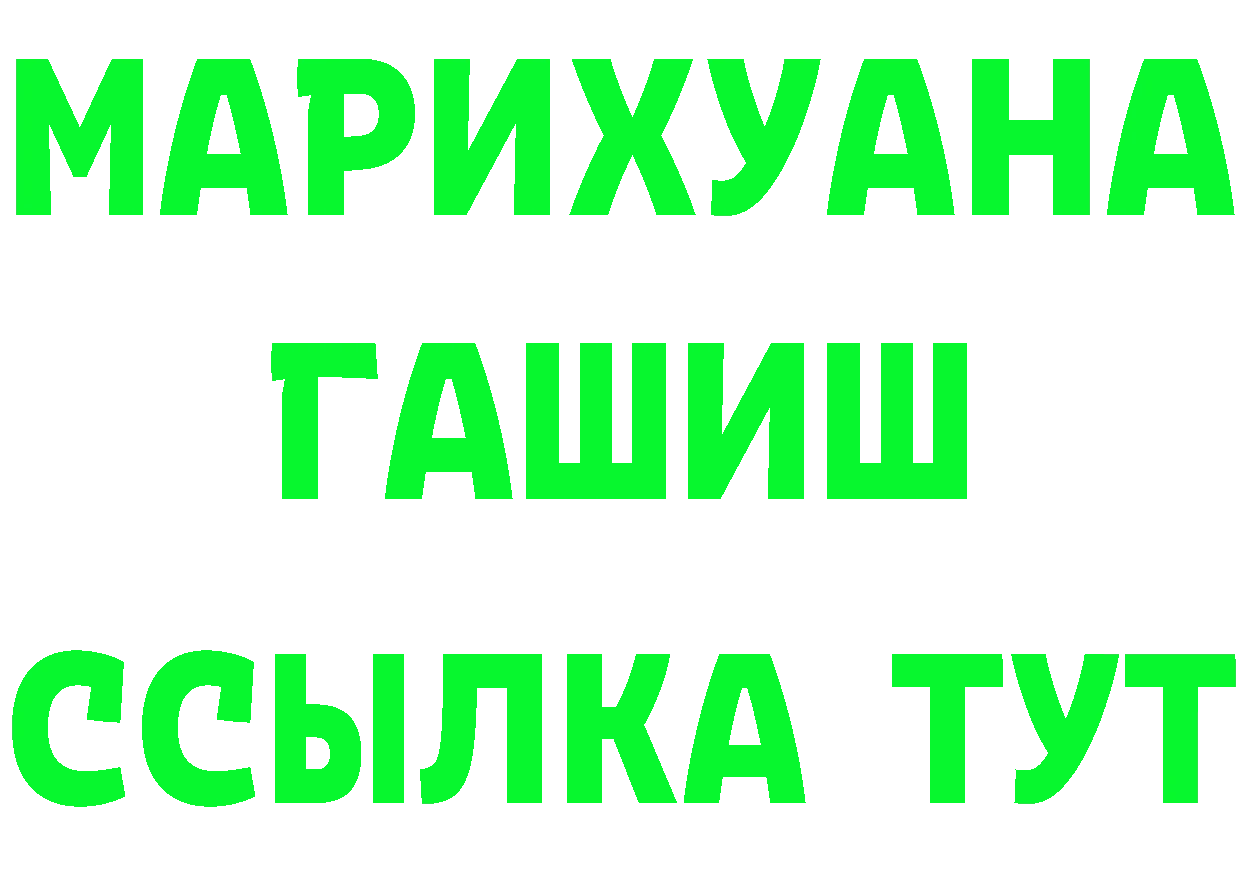 МАРИХУАНА
ГАШИШ
ССЫЛКА ТУТ